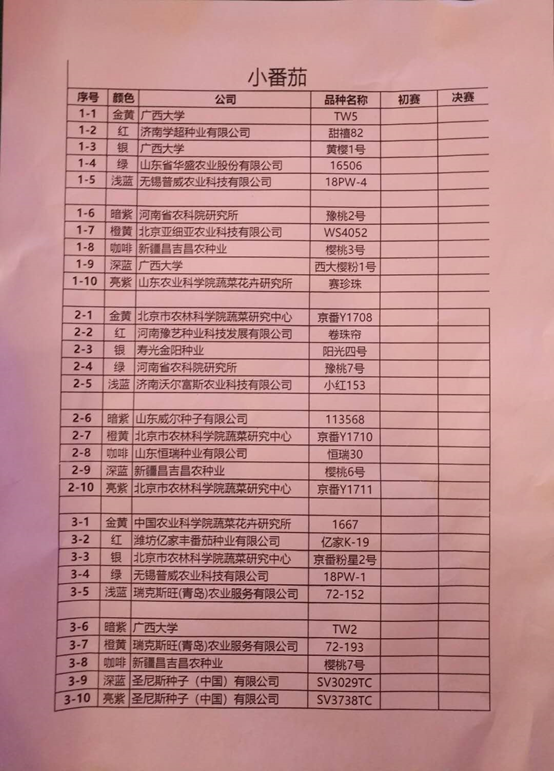 小番茄

| 序号 | 颜色 | 公司 | 品种名称 | 初赛 | 决赛 |
|---|---|---|---|---|---|
| 1-1 | 金黄 | 广西大学 | TW5 | | |
| 1-2 | 红 | 济南学超种业有限公司 | 甜禧82 | | |
| 1-3 | 银 | 广西大学 | 黄樱1号 | | |
| 1-4 | 绿 | 山东省华盛农业股份有限公司 | 16506 | | |
| 1-5 | 浅蓝 | 无锡普威农业科技有限公司 | 18PW-4 | | |
| | | | | | |
| 1-6 | 暗紫 | 河南省农科院研究所 | 豫桃2号 | | |
| 1-7 | 橙黄 | 北京亚细亚农业科技有限公司 | WS4052 | | |
| 1-8 | 咖啡 | 新疆昌吉昌农种业 | 樱桃3号 | | |
| 1-9 | 深蓝 | 广西大学 | 西大樱粉1号 | | |
| 1-10 | 亮紫 | 山东农业科学院蔬菜花卉研究所 | 赛珍珠 | | |
| | | | | | |
| 2-1 | 金黄 | 北京市农林科学院蔬菜研究中心 | 京番Y1708 | | |
| 2-2 | 红 | 河南豫艺种业科技发展有限公司 | 卷珠帘 | | |
| 2-3 | 银 | 寿光金阳种业 | 阳光四号 | | |
| 2-4 | 绿 | 河南省农科院研究所 | 豫桃7号 | | |
| 2-5 | 浅蓝 | 济南沃尔富斯农业科技有限公司 | 小红153 | | |
| | | | | | |
| 2-6 | 暗紫 | 山东威尔种子有限公司 | 113568 | | |
| 2-7 | 橙黄 | 北京市农林科学院蔬菜研究中心 | 京番Y1710 | | |
| 2-8 | 咖啡 | 山东恒瑞种业有限公司 | 恒瑞30 | | |
| 2-9 | 深蓝 | 新疆昌吉昌农种业 | 樱桃6号 | | |
| 2-10 | 亮紫 | 北京市农林科学院蔬菜研究中心 | 京番Y1711 | | |
| | | | | | |
| 3-1 | 金黄 | 中国农业科学院蔬菜花卉研究所 | 1667 | | |
| 3-2 | 红 | 潍坊亿家丰番茄种业有限公司 | 亿家K-19 | | |
| 3-3 | 银 | 北京市农林科学院蔬菜研究中心 | 京番粉星2号 | | |
| 3-4 | 绿 | 无锡普威农业科技有限公司 | 18PW-1 | | |
| 3-5 | 浅蓝 | 瑞克斯旺(青岛)农业服务有限公司 | 72-152 | | |
| | | | | | |
| 3-6 | 暗紫 | 广西大学 | TW2 | | |
| 3-7 | 橙黄 | 瑞克斯旺(青岛)农业服务有限公司 | 72-193 | | |
| 3-8 | 咖啡 | 新疆昌吉昌农种业 | 樱桃7号 | | |
| 3-9 | 深蓝 | 圣尼斯种子（中国）有限公司 | SV3029TC | | |
| 3-10 | 亮紫 | 圣尼斯种子（中国）有限公司 | SV3738TC | | |